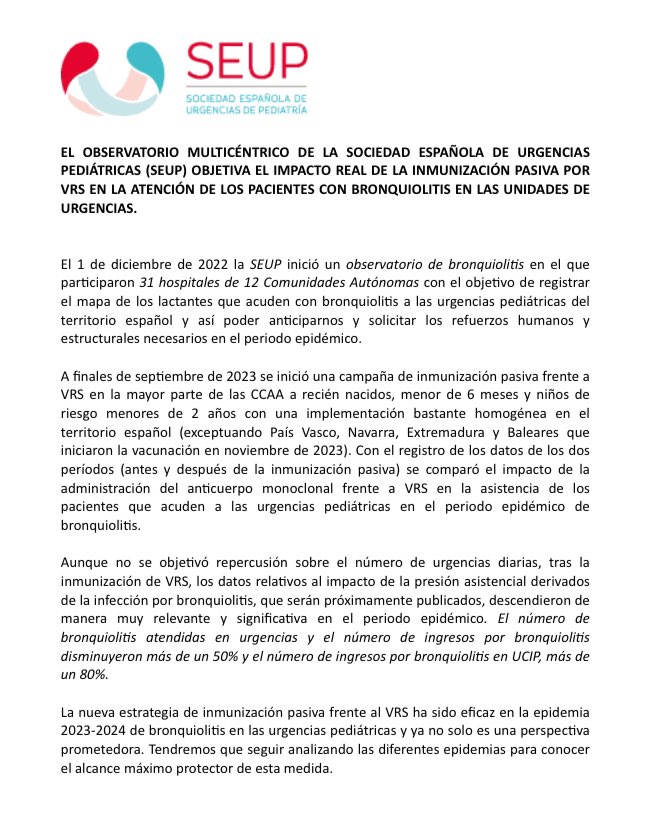 SEUP
SOCIEDAD ESPAÑOLA DE URGENCIAS DE PEDIATRÍA

EL OBSERVATORIO MULTICÉNTRICO DE LA SOCIEDAD ESPAÑOLA DE URGENCIAS PEDIÁTRICAS (SEUP) OBJETIVA EL IMPACTO REAL DE LA INMUNIZACIÓN PASIVA POR VRS EN LA ATENCIÓN DE LOS PACIENTES CON BRONQUIOLITIS EN LAS UNIDADES DE URGENCIAS.

El 1 de diciembre de 2022 la SEUP inició un observatorio de bronquiolitis en el que participaron 31 hospitales de 12 Comunidades Autónomas con el objetivo de registrar el mapa de los lactantes que acuden con bronquiolitis a las urgencias pediátricas del territorio español y así poder anticiparnos y solicitar los refuerzos humanos y estructurales necesarios en el periodo epidémico.

A finales de septiembre de 2023 se inició una campaña de inmunización pasiva frente a VRS en la mayor parte de las CCAA a recién nacidos, menor de 6 meses y niños de riesgo menores de 2 años con una implementación bastante homogénea en el territorio español (exceptuando País Vasco, Navarra, Extremadura y Baleares que iniciaron la vacunación en noviembre de 2023). Con el registro de los datos de los dos períodos (antes y después de la inmunización pasiva) se comparó el impacto de la administración del anticuerpo monoclonal frente a VRS en la asistencia de los pacientes que acuden a las urgencias pediátricas en el periodo epidémico de bronquiolitis.

Aunque no se objetivó repercusión sobre el número de urgencias diarias, tras la inmunización de VRS, los datos relativos al impacto de la presión asistencial derivados de la infección por bronquiolitis, que serán próximamente publicados, descendieron de manera muy relevante y significativa en el periodo epidémico. El número de bronquiolitis atendidas en urgencias y el número de ingresos por bronquiolitis disminuyeron más de un 50% y el número de ingresos por bronquiolitis en UCIP, más de un 80%.

La nueva estrategia de inmunización pasiva frente al VRS ha sido eficaz en la epidemia 2023-2024 de bronquiolitis en las urgencias pediátricas y ya no solo es una perspectiva prometedora. Tendremos que seguir analizando las diferentes epidemias para conocer el alcance máximo protector de esta medida.